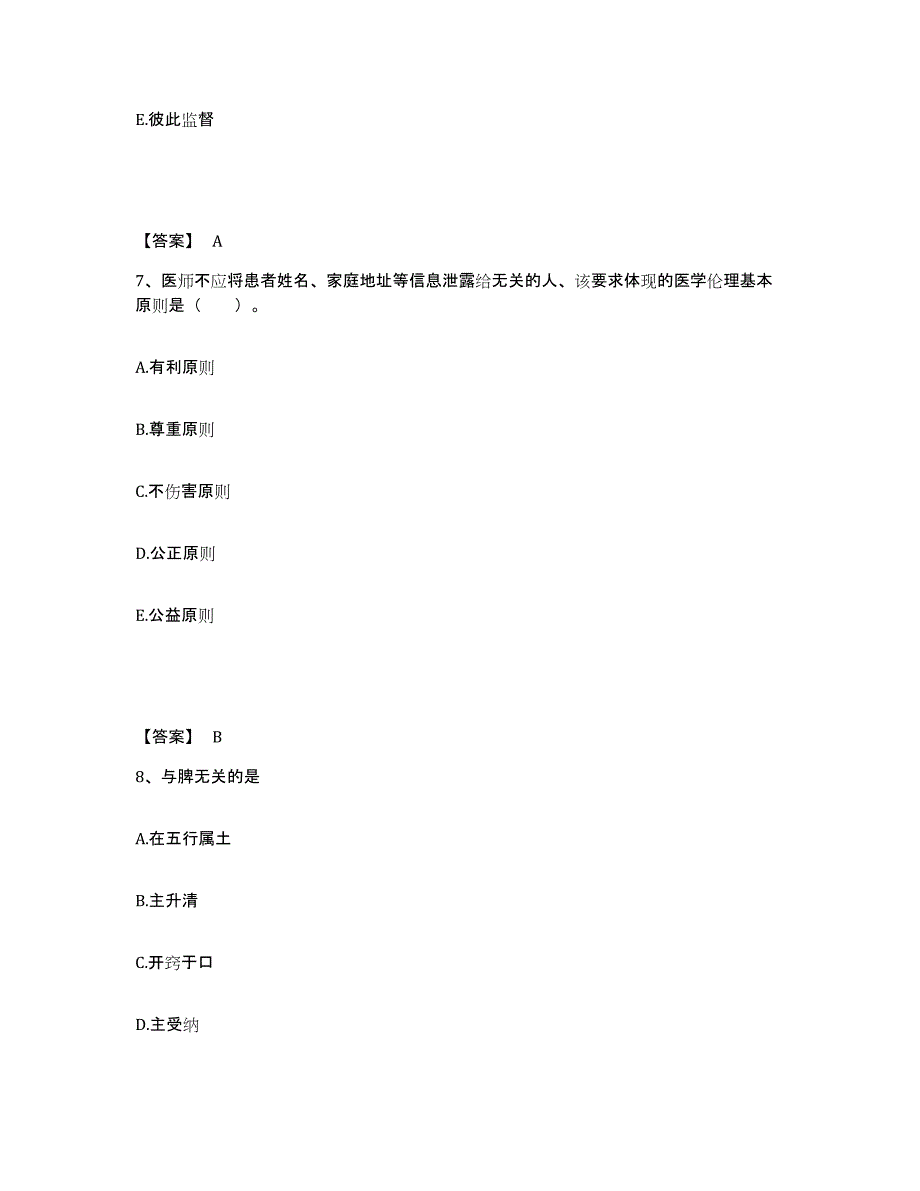 E.彼此监督

【答案】 A

7、医师不应将患者姓名、家庭地址等信息泄露给无关的人、该要求体现的医学伦理基本原则是（　　）。

A.有利原则

B.尊重原则

C.不伤害原则

D.公正原则

E.公益原则

【答案】 B

8、与脾无关的是

A.在五行属土

B.主升清

C.开窍于口

D.主受纳